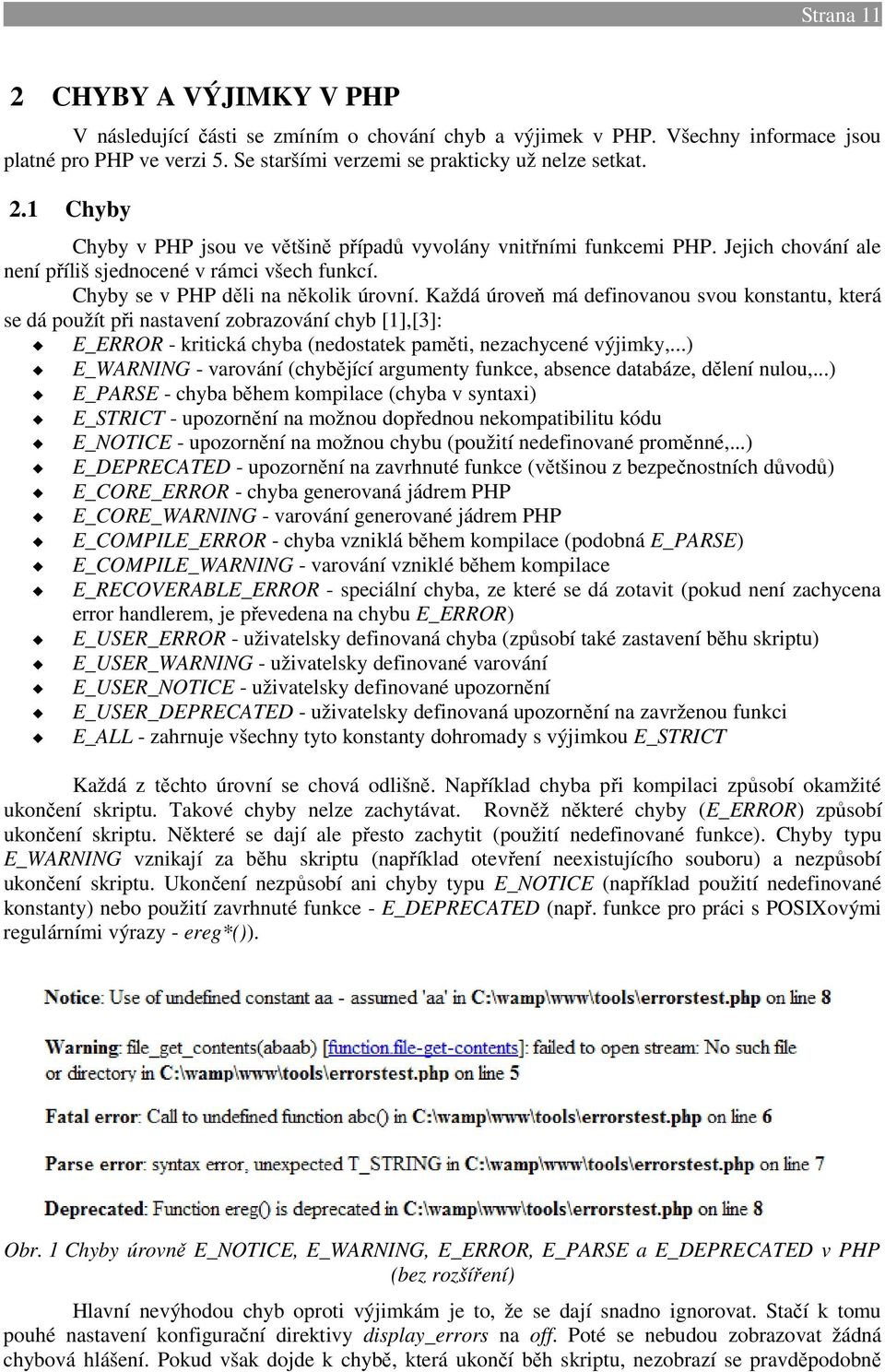 Strana 11

2 CHYBY A VÝJIMKY V PHP

V následující části se zmíním o chování chyb a výjimek v PHP. Všechny informace jsou platné pro PHP ve verzi 5. Se staršími verzemi se prakticky už nelze setkat.

2.1 Chyby

Chyby v PHP jsou ve většině případů vyvolány vnitřními funkcemi PHP. Jejich chování ale není příliš sjednocené v rámci všech funkcí.

Chyby se v PHP děli na několik úrovní. Každá úroveň má definovanou svou konstantu, která se dá použít při nastavení zobrazování chyb [1],[3]:

E_ERROR - kritická chyba (nedostatek paměti, nezachycené výjimky,...)
E_WARNING - varování (chybějící argumenty funkce, absence databáze, dělení nulou,...)
E_PARSE - chyba během kompilace (chyba v syntaxi)
E_STRICT - upozornění na možnou dopřednou nekompatibilitu kódu
E_NOTICE - upozornění na možnou chybu (použití nedefinované proměnné,...)
E_DEPRECATED - upozornění na zavrhnuté funkce (většinou z bezpečnostních důvodů)
E_CORE_ERROR - chyba generovaná jádrem PHP
E_CORE_WARNING - varování generované jádrem PHP
E_COMPILE_ERROR - chyba vzniklá během kompilace (podobná E_PARSE)
E_COMPILE_WARNING - varování vzniklé během kompilace
E_RECOVERABLE_ERROR - speciální chyba, ze které se dá zotavit (pokud není zachycena error handlerem, je převedena na chybu E_ERROR)
E_USER_ERROR - uživatelsky definovaná chyba (způsobí také zastavení běhu skriptu)
E_USER_WARNING - uživatelsky definované varování
E_USER_NOTICE - uživatelsky definované upozornění
E_USER_DEPRECATED - uživatelsky definovaná upozornění na zavrženou funkci
E_ALL - zahrnuje všechny tyto konstanty dohromady s výjimkou E_STRICT

Každá z těchto úrovní se chová odlišně. Například chyba při kompilaci způsobí okamžité ukončení skriptu. Takové chyby nelze zachytávat. Rovněž některé chyby (E_ERROR) způsobí ukončení skriptu. Některé se dají ale přesto zachytit (použití nedefinované funkce). Chyby typu E_WARNING vznikají za běhu skriptu (například otevření neexistujícího souboru) a nezpůsobí ukončení skriptu. Ukončení nezpůsobí ani chyby typu E_NOTICE (například použití nedefinované konstanty) nebo použití zavrhnuté funkce - E_DEPRECATED (např. funkce pro práci s POSIXovými regulárními výrazy - ereg*()).

Notice: Use of undefined constant aa - assumed 'aa' in C:\wamp\www\tools\errorstest.php on line 8

Warning: file_get_contents(abaab) [function.file-get-contents]: failed to open stream: No such file or directory in C:\wamp\www\tools\errorstest.php on line 5

Fatal error: Call to undefined function abc() in C:\wamp\www\tools\errorstest.php on line 6

Parse error: syntax error, unexpected T_STRING in C:\wamp\www\tools\errorstest.php on line 7

Deprecated: Function ereg() is deprecated in C:\wamp\www\tools\errorstest.php on line 8

Obr. 1 Chyby úrovně E_NOTICE, E_WARNING, E_ERROR, E_PARSE a E_DEPRECATED v PHP (bez rozšíření)

Hlavní nevýhodou chyb oproti výjimkám je to, že se dají snadno ignorovat. Stačí k tomu pouhé nastavení konfigurační direktivy display_errors na off. Poté se nebudou zobrazovat žádná chybová hlášení. Pokud však dojde k chybě, která ukončí běh skriptu, nezobrazí se pravděpodobně